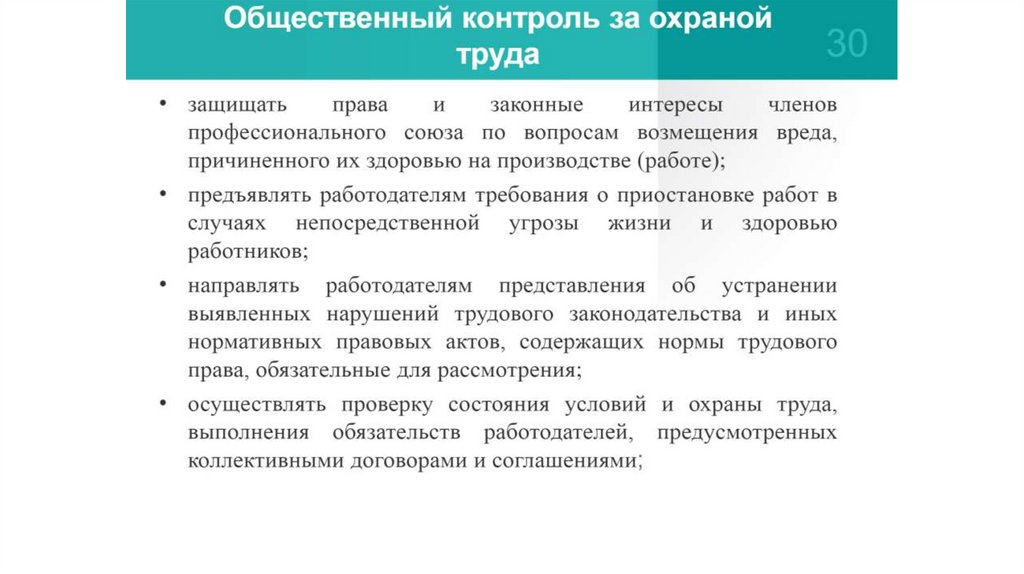 Общественный контроль за охраной труда

30

• защищать права и законные интересы членов профессионального союза по вопросам возмещения вреда, причиненного их здоровью на производстве (работе);

• предъявлять работодателям требования о приостановке работ в случаях непосредственной угрозы жизни и здоровью работников;

• направлять работодателям представления об устранении выявленных нарушений трудового законодательства и иных нормативных правовых актов, содержащих нормы трудового права, обязательные для рассмотрения;

• осуществлять проверку состояния условий и охраны труда, выполнения обязательств работодателей, предусмотренных коллективными договорами и соглашениями;